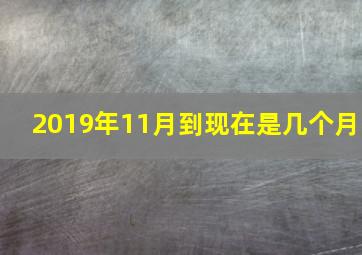 2019年11月到现在是几个月